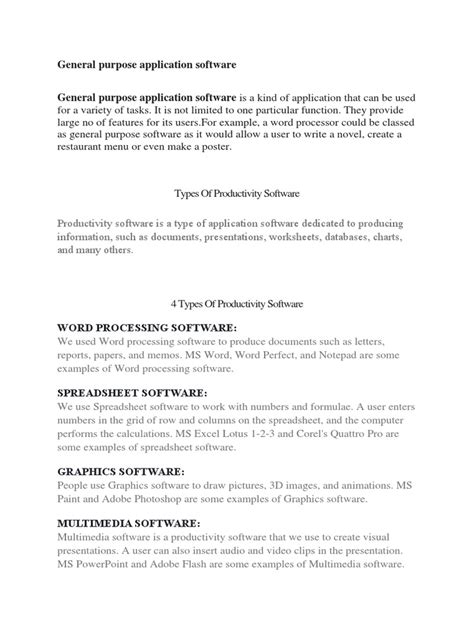 General purpose application software

General purpose application software is a kind of application that can be used for a variety of tasks. It is not limited to one particular function. They provide large no of features for its users.For example, a word processor could be classed as general purpose software as it would allow a user to write a novel, create a restaurant menu or even make a poster.

Types Of Productivity Software

Productivity software is a type of application software dedicated to producing information, such as documents, presentations, worksheets, databases, charts, and many others.

4 Types Of Productivity Software

WORD PROCESSING SOFTWARE:
We used Word processing software to produce documents such as letters, reports, papers, and memos. MS Word, Word Perfect, and Notepad are some examples of Word processing software.

SPREADSHEET SOFTWARE:
We use Spreadsheet software to work with numbers and formulae. A user enters numbers in the grid of row and columns on the spreadsheet, and the computer performs the calculations. MS Excel Lotus 1-2-3 and Corel's Quattro Pro are some examples of spreadsheet software.

GRAPHICS SOFTWARE:
People use Graphics software to draw pictures, 3D images, and animations. MS Paint and Adobe Photoshop are some examples of Graphics software.

MULTIMEDIA SOFTWARE:
Multimedia software is a productivity software that we use to create visual presentations. A user can also insert audio and video clips in the presentation. MS PowerPoint and Adobe Flash are some examples of Multimedia software.